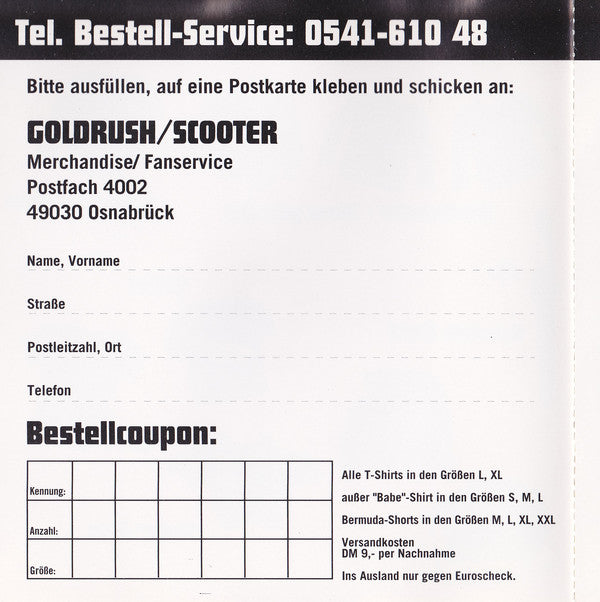 Tel. Bestell-Service: 0541-610 48

Bitte ausfüllen, auf eine Postkarte kleben und schicken an:

GOLDRUSH/SCOOTER
Merchandise/ Fanservice
Postfach 4002
49030 Osnabrück

Name, Vorname

Straße

Postleitzahl, Ort

Telefon

Bestellcoupon:

| Kennung: | | | | | | |
|---|---|---|---|---|---|---|
| Anzahl: | | | | | | |
| Größe: | | | | | | |

Alle T-Shirts in den Größen L, XL

außer "Babe"-Shirt in den Größen S, M, L

Bermuda-Shorts in den Größen M, L, XL, XXL

Versandkosten
DM 9,- per Nachnahme

Ins Ausland nur gegen Euroscheck.